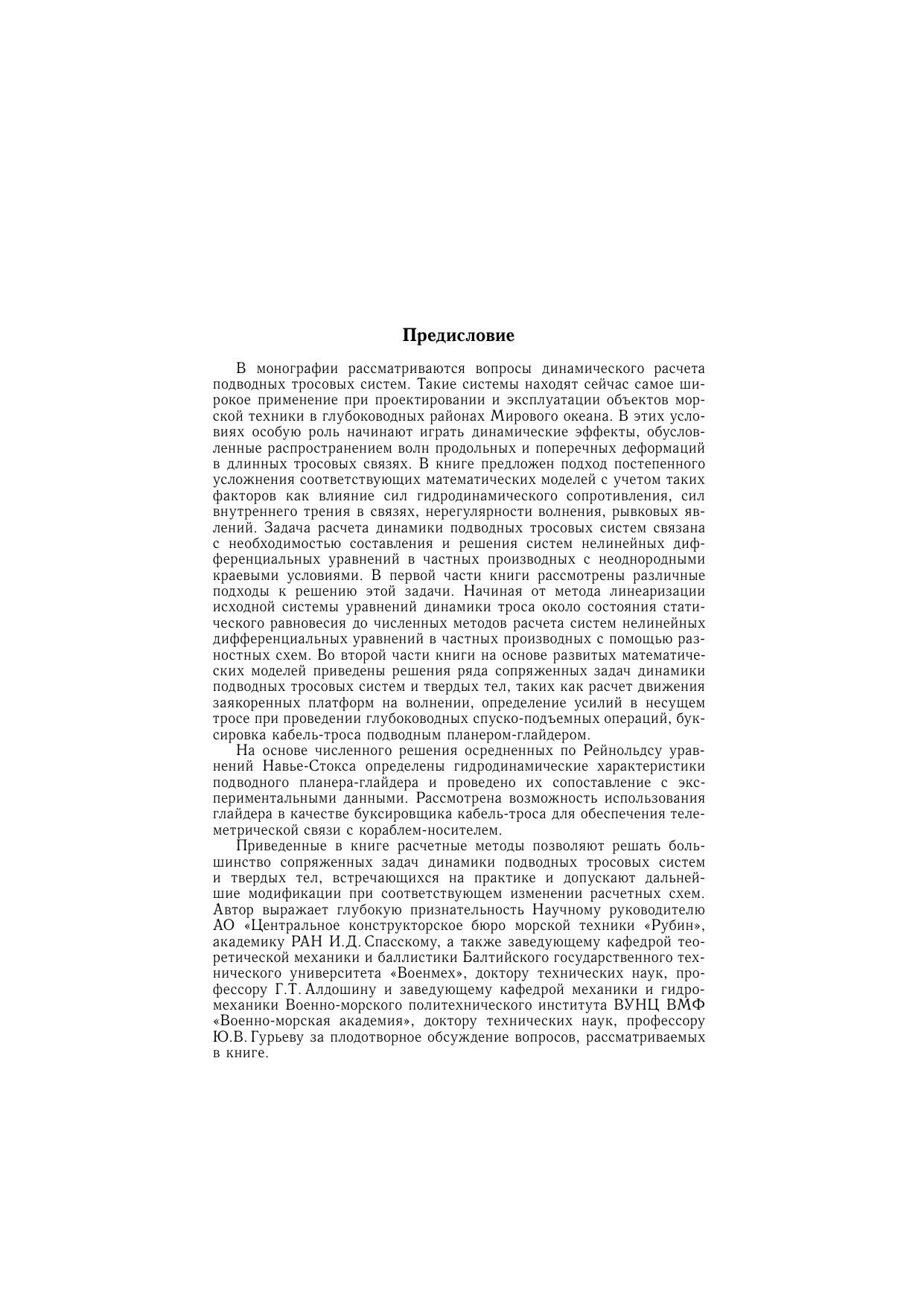 Предисловие

В монографии рассматриваются вопросы динамического расчета подводных тросовых систем. Такие системы находят сейчас самое широкое применение при проектировании и эксплуатации объектов морской техники в глубоководных районах Мирового океана. В этих условиях особую роль начинают играть динамические эффекты, обусловленные распространением волн продольных и поперечных деформаций в длинных тросовых связях. В книге предложен подход постепенного усложнения соответствующих математических моделей с учетом таких факторов как влияние сил гидродинамического сопротивления, сил внутреннего трения в связях, нерегулярности волнения, рывковых явлений. Задача расчета динамики подводных тросовых систем связана с необходимостью составления и решения систем нелинейных дифференциальных уравнений в частных производных с неоднородными краевыми условиями. В первой части книги рассмотрены различные подходы к решению этой задачи. Начиная от метода линеаризации исходной системы уравнений динамики троса около состояния статического равновесия до численных методов расчета систем нелинейных дифференциальных уравнений в частных производных с помощью разностных схем. Во второй части книги на основе развитых математических моделей приведены решения ряда сопряженных задач динамики подводных тросовых систем и твердых тел, таких как расчет движения заякоренных платформ на волнении, определение усилий в несущем тросе при проведении глубоководных спуско-подъемных операций, буксировка кабель-троса подводным планером-глайдером.

На основе численного решения осредненных по Рейнольдсу уравнений Навье-Стокса определены гидродинамические характеристики подводного планера-глайдера и проведено их сопоставление с экспериментальными данными. Рассмотрена возможность использования глайдера в качестве буксировщика кабель-троса для обеспечения телеметрической связи с кораблем-носителем.

Приведенные в книге расчетные методы позволяют решать большинство сопряженных задач динамики подводных тросовых систем и твердых тел, встречающихся на практике и допускают дальнейшие модификации при соответствующем изменении расчетных схем. Автор выражает глубокую признательность Научному руководителю АО «Центральное конструкторское бюро морской техники «Рубин», академику РАН И.Д. Спасскому, а также заведующему кафедрой теоретической механики и баллистики Балтийского государственного технического университета «Военмех», доктору технических наук, профессору Г.Т. Алдошину и заведующему кафедрой механики и гидромеханики Военно-морского политехнического института ВУНЦ ВМФ «Военно-морская академия», доктору технических наук, профессору Ю.В. Гурьеву за плодотворное обсуждение вопросов, рассматриваемых в книге.